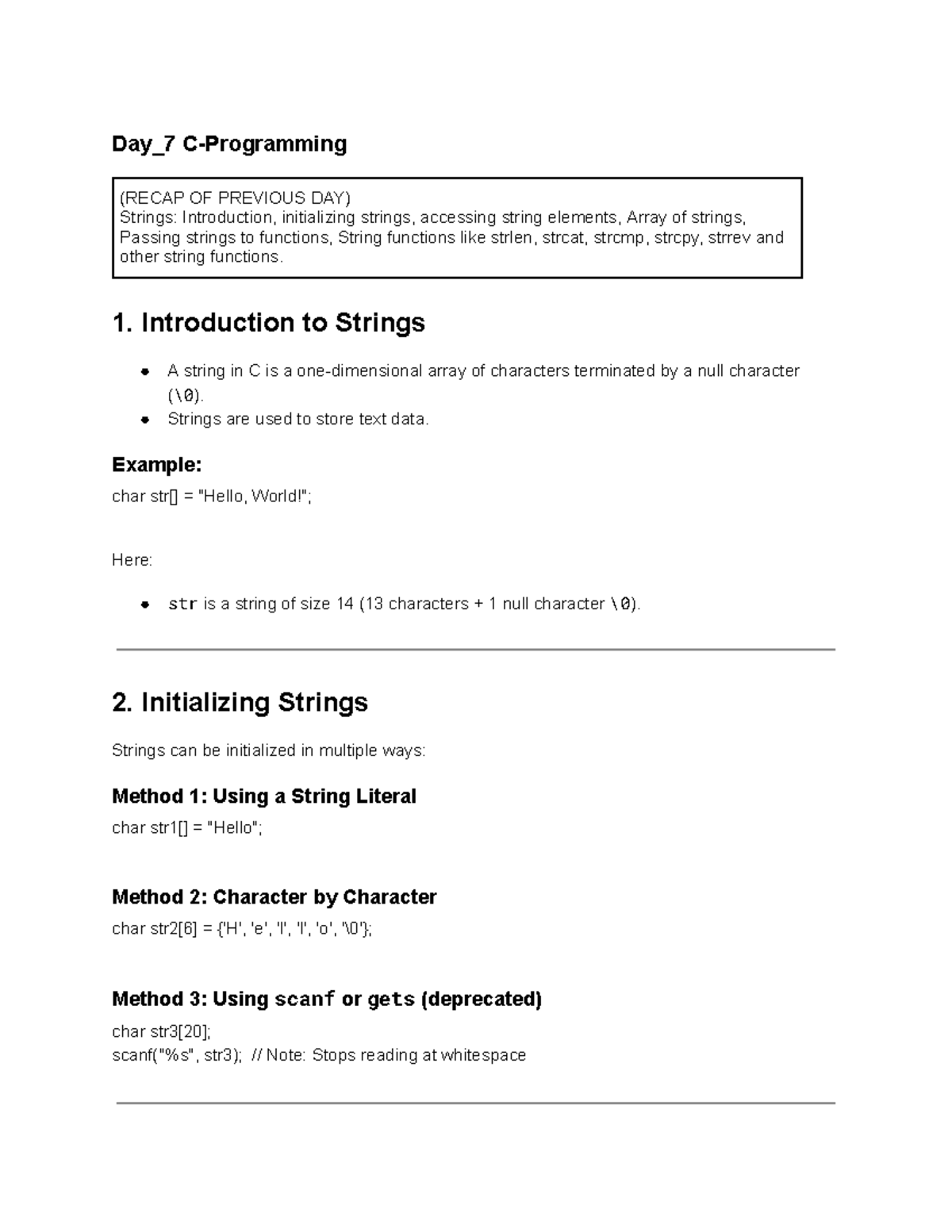 Day_7 C-Programming

(RECAP OF PREVIOUS DAY)
Strings: Introduction, initializing strings, accessing string elements, Array of strings, Passing strings to functions, String functions like strlen, strcat, strcmp, strcpy, strrev and other string functions.

1. Introduction to Strings

- A string in C is a one-dimensional array of characters terminated by a null character (\0).
- Strings are used to store text data.

Example:
char str[] = "Hello, World!";

Here:

- str is a string of size 14 (13 characters + 1 null character \0).

2. Initializing Strings

Strings can be initialized in multiple ways:

Method 1: Using a String Literal
char str1[] = "Hello";

Method 2: Character by Character
char str2[6] = {'H', 'e', 'l', 'l', 'o', '\0'};

Method 3: Using scanf or gets (deprecated)
char str3[20];
scanf("%s", str3); // Note: Stops reading at whitespace